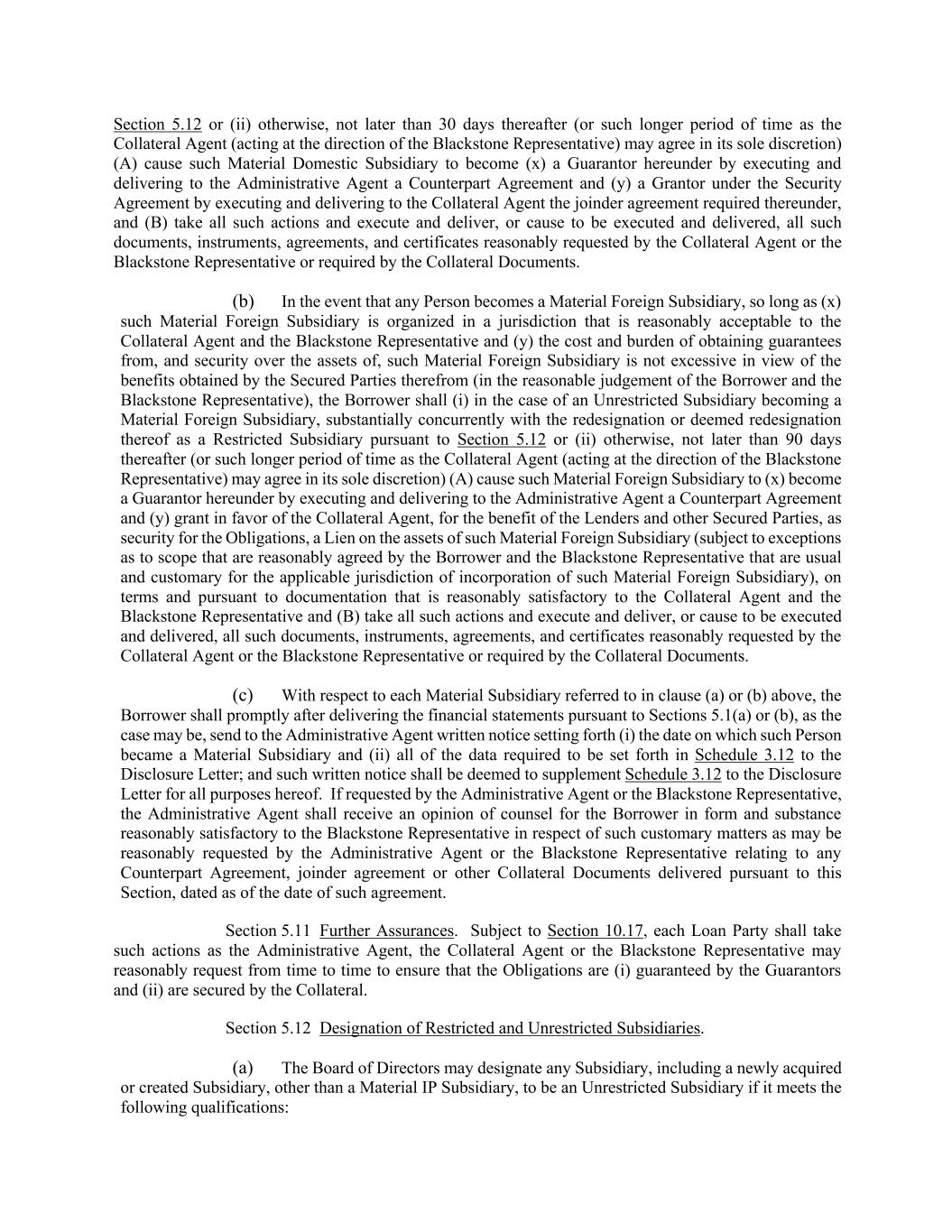 Section 5.12 or (ii) otherwise, not later than 30 days thereafter (or such longer period of time as the Collateral Agent (acting at the direction of the Blackstone Representative) may agree in its sole discretion) (A) cause such Material Domestic Subsidiary to become (x) a Guarantor hereunder by executing and delivering to the Administrative Agent a Counterpart Agreement and (y) a Grantor under the Security Agreement by executing and delivering to the Collateral Agent the joinder agreement required thereunder, and (B) take all such actions and execute and deliver, or cause to be executed and delivered, all such documents, instruments, agreements, and certificates reasonably requested by the Collateral Agent or the Blackstone Representative or required by the Collateral Documents.

(b) In the event that any Person becomes a Material Foreign Subsidiary, so long as (x) such Material Foreign Subsidiary is organized in a jurisdiction that is reasonably acceptable to the Collateral Agent and the Blackstone Representative and (y) the cost and burden of obtaining guarantees from, and security over the assets of, such Material Foreign Subsidiary is not excessive in view of the benefits obtained by the Secured Parties therefrom (in the reasonable judgement of the Borrower and the Blackstone Representative), the Borrower shall (i) in the case of an Unrestricted Subsidiary becoming a Material Foreign Subsidiary, substantially concurrently with the redesignation or deemed redesignation thereof as a Restricted Subsidiary pursuant to Section 5.12 or (ii) otherwise, not later than 90 days thereafter (or such longer period of time as the Collateral Agent (acting at the direction of the Blackstone Representative) may agree in its sole discretion) (A) cause such Material Foreign Subsidiary to (x) become a Guarantor hereunder by executing and delivering to the Administrative Agent a Counterpart Agreement and (y) grant in favor of the Collateral Agent, for the benefit of the Lenders and other Secured Parties, as security for the Obligations, a Lien on the assets of such Material Foreign Subsidiary (subject to exceptions as to scope that are reasonably agreed by the Borrower and the Blackstone Representative that are usual and customary for the applicable jurisdiction of incorporation of such Material Foreign Subsidiary), on terms and pursuant to documentation that is reasonably satisfactory to the Collateral Agent and the Blackstone Representative and (B) take all such actions and execute and deliver, or cause to be executed and delivered, all such documents, instruments, agreements, and certificates reasonably requested by the Collateral Agent or the Blackstone Representative or required by the Collateral Documents.

(c) With respect to each Material Subsidiary referred to in clause (a) or (b) above, the Borrower shall promptly after delivering the financial statements pursuant to Sections 5.1(a) or (b), as the case may be, send to the Administrative Agent written notice setting forth (i) the date on which such Person became a Material Subsidiary and (ii) all of the data required to be set forth in Schedule 3.12 to the Disclosure Letter; and such written notice shall be deemed to supplement Schedule 3.12 to the Disclosure Letter for all purposes hereof. If requested by the Administrative Agent or the Blackstone Representative, the Administrative Agent shall receive an opinion of counsel for the Borrower in form and substance reasonably satisfactory to the Blackstone Representative in respect of such customary matters as may be reasonably requested by the Administrative Agent or the Blackstone Representative relating to any Counterpart Agreement, joinder agreement or other Collateral Documents delivered pursuant to this Section, dated as of the date of such agreement.

Section 5.11 Further Assurances. Subject to Section 10.17, each Loan Party shall take such actions as the Administrative Agent, the Collateral Agent or the Blackstone Representative may reasonably request from time to time to ensure that the Obligations are (i) guaranteed by the Guarantors and (ii) are secured by the Collateral.

Section 5.12 Designation of Restricted and Unrestricted Subsidiaries.

(a) The Board of Directors may designate any Subsidiary, including a newly acquired or created Subsidiary, other than a Material IP Subsidiary, to be an Unrestricted Subsidiary if it meets the following qualifications: